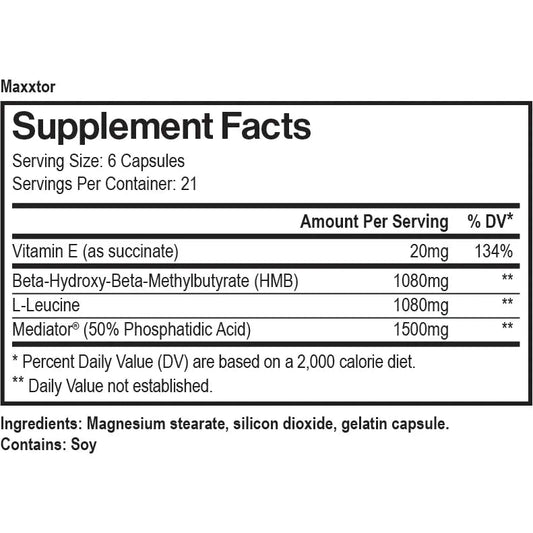 Maxxtor

Supplement Facts

Serving Size: 6 Capsules
Servings Per Container: 21

|  | Amount Per Serving | % DV* |
|---|---|---|
| Vitamin E (as succinate) | 20mg | 134% |
| Beta-Hydroxy-Beta-Methylbutyrate (HMB) | 1080mg | ** |
| L-Leucine | 1080mg | ** |
| Mediator® (50% Phosphatidic Acid) | 1500mg | ** |

* Percent Daily Value (DV) are based on a 2,000 calorie diet.
** Daily Value not established.

Ingredients: Magnesium stearate, silicon dioxide, gelatin capsule.
Contains: Soy